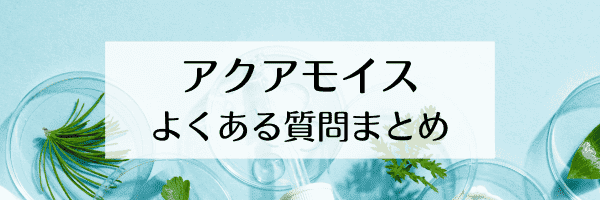 アクアモイス
よくある質問まとめ